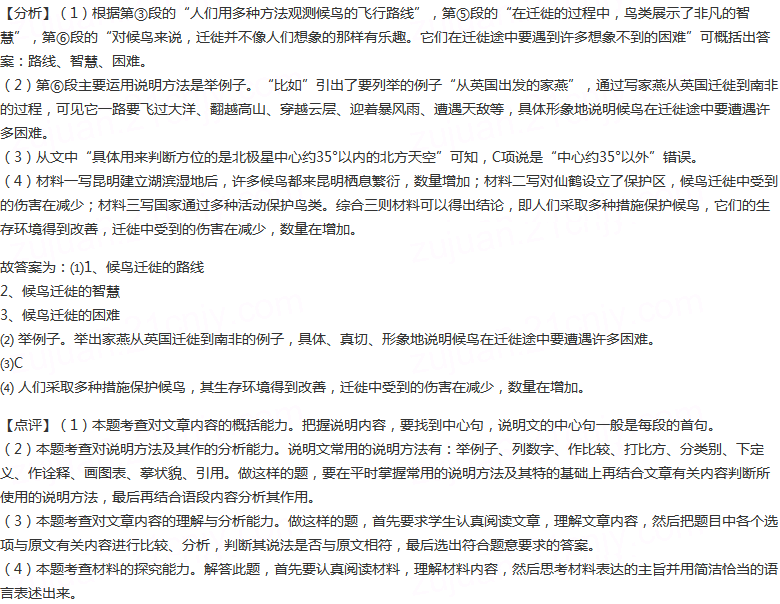 【分析】（1）根据第③段的“人们用多种方法观测候鸟的飞行路线”，第⑤段的“在迁徙的过程中，鸟类展示了非凡的智慧”，第⑥段的“对候鸟来说，迁徙并不像人们想象的那样有乐趣。它们在迁徙途中要遇到许多想象不到的困难”可概括出答案：路线、智慧、困难。
（2）第⑥段主要运用说明方法是举例子。“比如”引出了要列举的例子“从英国出发的家燕”，通过写家燕从英国迁徙到南非的过程，可见它一路要飞过大洋、翻越高山、穿越云层、迎着暴风雨、遭遇天敌等，具体形象地说明候鸟在迁徙途中要遭遇许多困难。
（3）从文中“具体用来判断方位的是北极星中心约35°以内的北方天空”可知，C项说是“中心约35°以外”错误。
（4）材料一写昆明建立湖滨湿地后，许多候鸟都来昆明栖息繁衍，数量增加；材料二写对仙鹤设立了保护区，候鸟迁徙中受到的伤害在减少；材料三写国家通过多种活动保护鸟类。综合三则材料可以得出结论，即人们采取多种措施保护候鸟，它们的生存环境得到改善，迁徙中受到的伤害在减少，数量在增加。

故答案为：⑴1、候鸟迁徙的路线
2、候鸟迁徙的智慧
3、候鸟迁徙的困难
⑵ 举例子。举出家燕从英国迁徙到南非的例子，具体、真切、形象地说明候鸟在迁徙途中要遭遇许多困难。
⑶C
⑷ 人们采取多种措施保护候鸟，其生存环境得到改善，迁徙中受到的伤害在减少，数量在增加。

【点评】（1）本题考查对文章内容的概括能力。把握说明内容，要找到中心句，说明文的中心句一般是每段的首句。
（2）本题考查对说明方法及其作的分析能力。说明文常用的说明方法有：举例子、列数字、作比较、打比方、分类别、下定义、作诠释、画图表、摹状貌、引用。做这样的题，要在平时掌握常用的说明方法及其特的基础上再结合文章有关内容判断所使用的说明方法，最后再结合语段内容分析其作用。
（3）本题考查对文章内容的理解与分析能力。做这样的题，首先要求学生认真阅读文章，理解文章内容，然后把题目中各个选项与原文有关内容进行比较、分析，判断其说法是否与原文相符，最后选出符合题意要求的答案。
（4）本题考查材料的探究能力。解答此题，首先要认真阅读材料，理解材料内容，然后思考材料表达的主旨并用简洁恰当的语言表述出来。